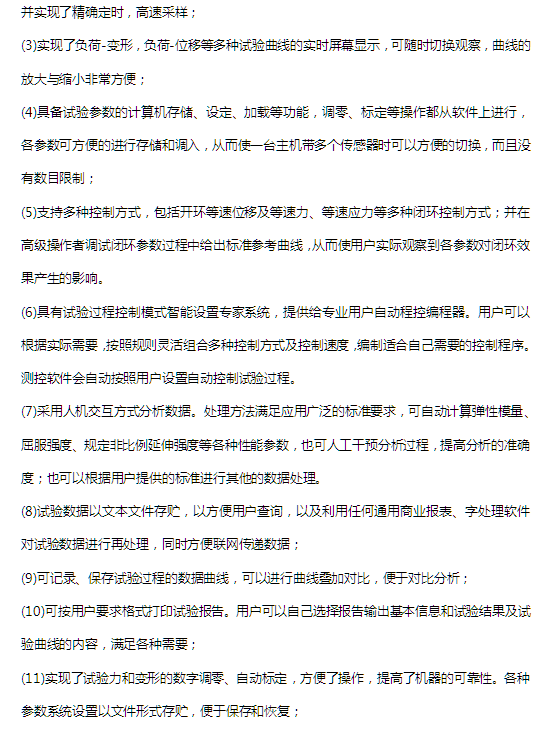 并实现了精确定时，高速采样；

(3)实现了负荷-变形，负荷-位移等多种试验曲线的实时屏幕显示，可随时切换观察，曲线的放大与缩小非常方便；

(4)具备试验参数的计算机存储、设定、加载等功能，调零、标定等操作都从软件上进行，各参数可方便的进行存储和调入，从而使一台主机带多个传感器时可以方便的切换，而且没有数目限制；

(5)支持多种控制方式，包括开环等速位移及等速力、等速应力等多种闭环控制方式；并在高级操作者调试闭环参数过程中给出标准参考曲线，从而使用户实际观察到各参数对闭环效果产生的影响。

(6)具有试验过程控制模式智能设置专家系统，提供给专业用户自动程控编程器。用户可以根据实际需要，按照规则灵活组合多种控制方式及控制速度，编制适合自己需要的控制程序。测控软件会自动按照用户设置自动控制试验过程。

(7)采用人机交互方式分析数据。处理方法满足应用广泛的标准要求，可自动计算弹性模量、屈服强度、规定非比例延伸强度等各种性能参数，也可人工干预分析过程，提高分析的准确度；也可以根据用户提供的标准进行其他的数据处理。

(8)试验数据以文本文件存贮，以方便用户查询，以及利用任何通用商业报表、字处理软件对试验数据进行再处理，同时方便联网传递数据；

(9)可记录、保存试验过程的数据曲线，可以进行曲线叠加对比，便于对比分析；

(10)可按用户要求格式打印试验报告。用户可以自己选择报告输出基本信息和试验结果及试验曲线的内容，满足各种需要；

(11)实现了试验力和变形的数字调零、自动标定，方便了操作，提高了机器的可靠性。各种参数系统设置以文件形式存贮，便于保存和恢复；